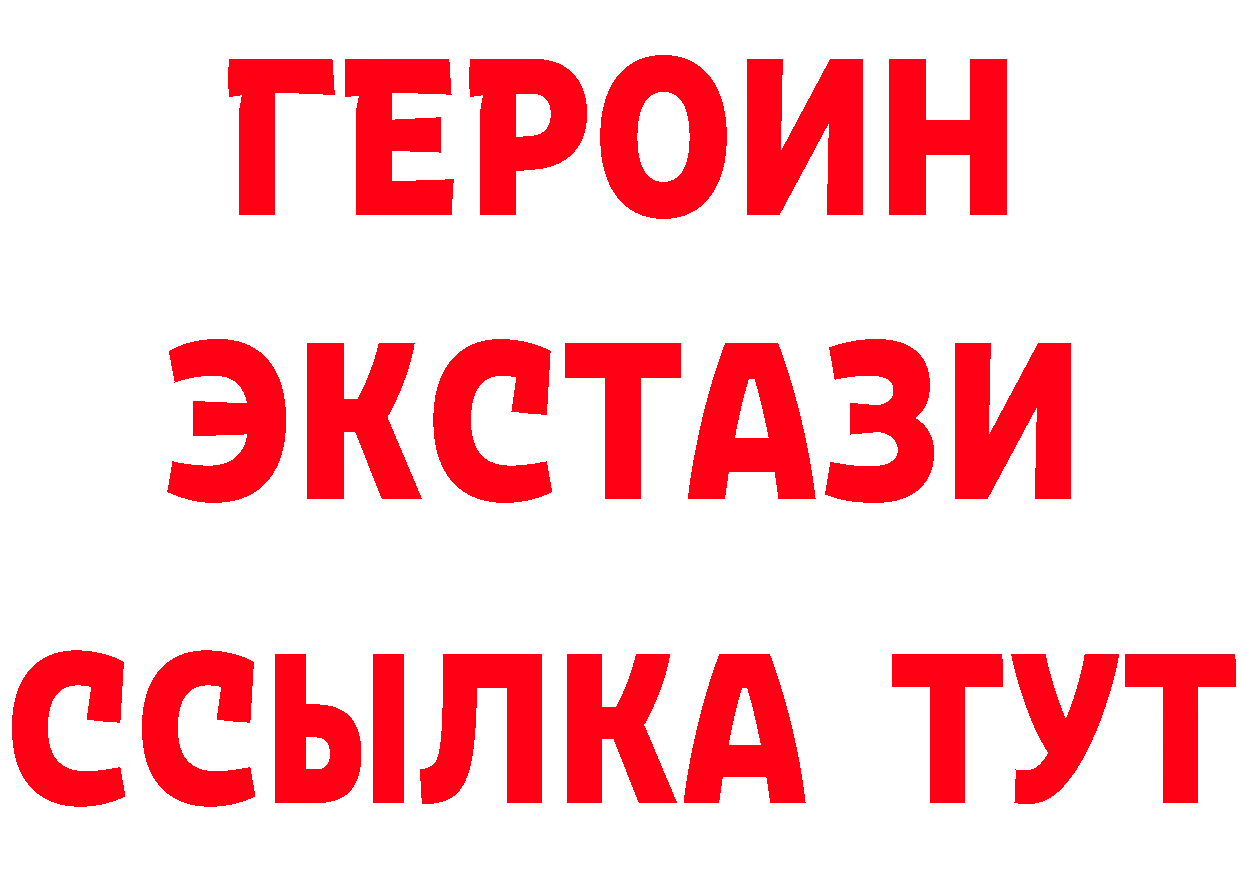 ГЕРОИН
ЭКСТАЗИ
ССЫЛКА ТУТ